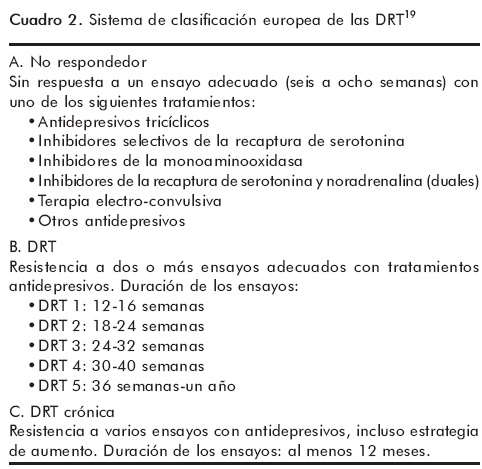 Cuadro 2. Sistema de clasificación europea de las DRT$^{19}$

A. No respondedor
Sin respuesta a un ensayo adecuado (seis a ocho semanas) con uno de los siguientes tratamientos:
• Antidepresivos tricíclicos
• Inhibidores selectivos de la recaptura de serotonina
• Inhibidores de la monoaminooxidasa
• Inhibidores de la recaptura de serotonina y noradrenalina (duales)
• Terapia electro-convulsiva
• Otros antidepresivos

B. DRT
Resistencia a dos o más ensayos adecuados con tratamientos antidepresivos. Duración de los ensayos:
• DRT 1: 12-16 semanas
• DRT 2: 18-24 semanas
• DRT 3: 24-32 semanas
• DRT 4: 30-40 semanas
• DRT 5: 36 semanas-un año

C. DRT crónica
Resistencia a varios ensayos con antidepresivos, incluso estrategia de aumento. Duración de los ensayos: al menos 12 meses.